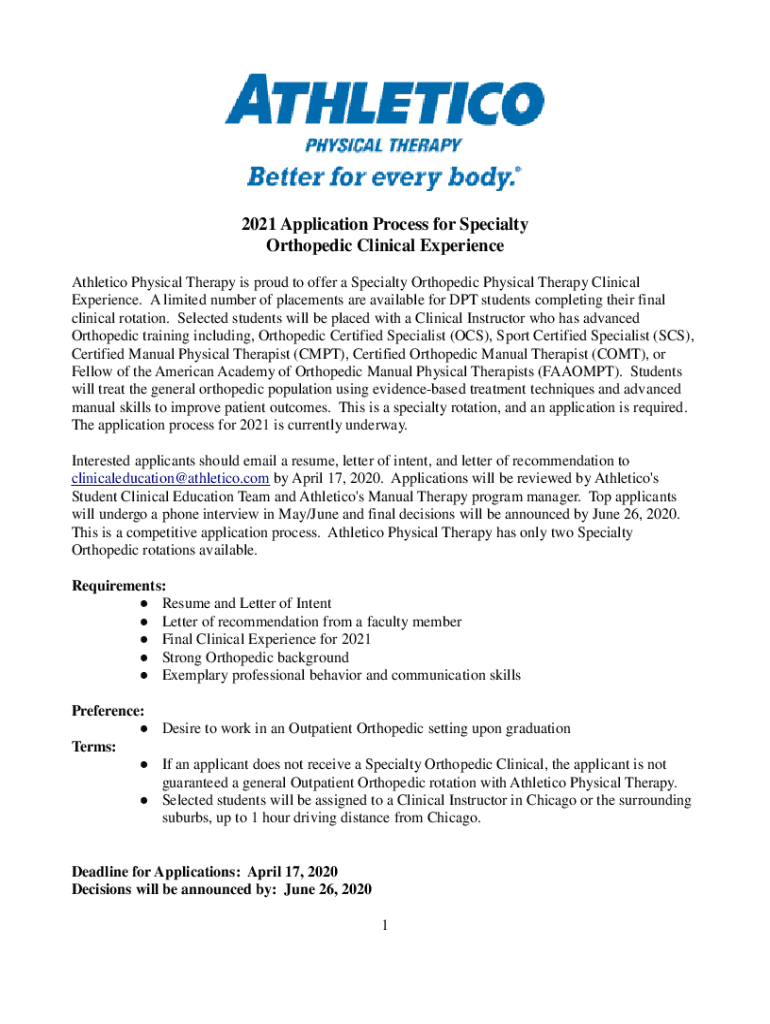 ATHLETICO
PHYSICAL THERAPY
Better for every body.®

2021 Application Process for Specialty Orthopedic Clinical Experience

Athletico Physical Therapy is proud to offer a Specialty Orthopedic Physical Therapy Clinical Experience. A limited number of placements are available for DPT students completing their final clinical rotation. Selected students will be placed with a Clinical Instructor who has advanced Orthopedic training including, Orthopedic Certified Specialist (OCS), Sport Certified Specialist (SCS), Certified Manual Physical Therapist (CMPT), Certified Orthopedic Manual Therapist (COMT), or Fellow of the American Academy of Orthopedic Manual Physical Therapists (FAAOMPT). Students will treat the general orthopedic population using evidence-based treatment techniques and advanced manual skills to improve patient outcomes. This is a specialty rotation, and an application is required. The application process for 2021 is currently underway.

Interested applicants should email a resume, letter of intent, and letter of recommendation to clinicaleducation@athletico.com by April 17, 2020. Applications will be reviewed by Athletico's Student Clinical Education Team and Athletico's Manual Therapy program manager. Top applicants will undergo a phone interview in May/June and final decisions will be announced by June 26, 2020. This is a competitive application process. Athletico Physical Therapy has only two Specialty Orthopedic rotations available.

Requirements:
● Resume and Letter of Intent
● Letter of recommendation from a faculty member
● Final Clinical Experience for 2021
● Strong Orthopedic background
● Exemplary professional behavior and communication skills

Preference:
● Desire to work in an Outpatient Orthopedic setting upon graduation
Terms:
● If an applicant does not receive a Specialty Orthopedic Clinical, the applicant is not guaranteed a general Outpatient Orthopedic rotation with Athletico Physical Therapy.
● Selected students will be assigned to a Clinical Instructor in Chicago or the surrounding suburbs, up to 1 hour driving distance from Chicago.

Deadline for Applications: April 17, 2020
Decisions will be announced by: June 26, 2020

1